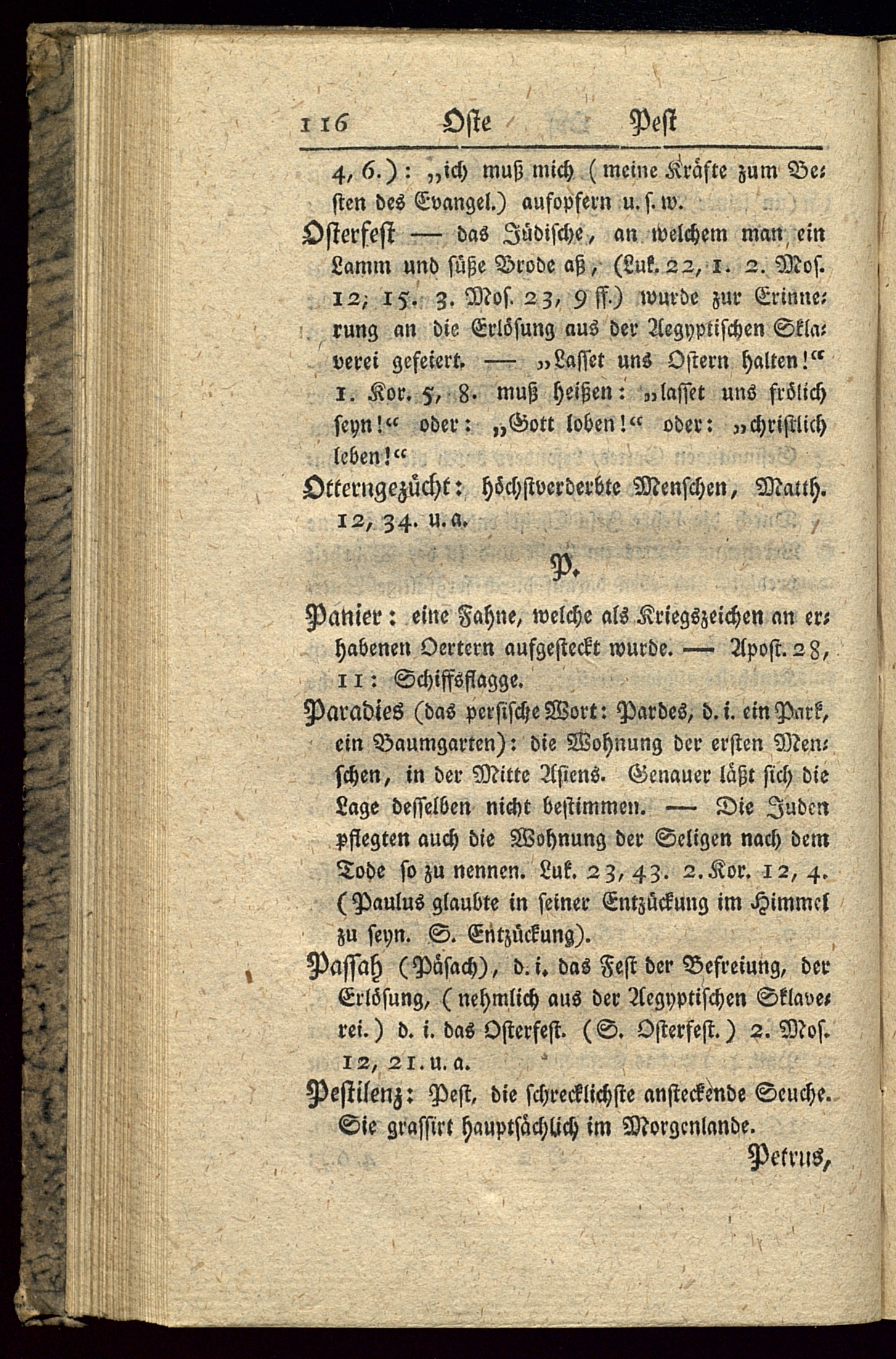 116 Oste Pest

4, 6.): „ich muß mich (meine Kräfte zum Besten des Evangel.) aufopfern u. s. w.

Osterfest — das Jüdische, an welchem man ein Lamm und süße Brode aß, (Luk. 22, 1. 2. Mos. 12, 15. 3. Mos. 23, 9 ff.) wurde zur Erinnerung an die Erlösung aus der Aegyptischen Sklaverei gefeiert. — „Lasset uns Ostern halten!“ 1. Kor. 5, 8. muß heißen: „lasset uns frölich seyn!“ oder: „Gott loben!“ oder: „christlich leben!“

Otterngezücht: höchstverderbte Menschen, Matth. 12, 34. u. a.

P.

Panier: eine Fahne, welche als Kriegszeichen an erhabenen Oertern aufgesteckt wurde. — Apost. 28, 11: Schiffsflagge.

Paradies (das persische Wort: Pardes, d. i. ein Park, ein Baumgarten): die Wohnung der ersten Menschen, in der Mitte Asiens. Genauer läßt sich die Lage desselben nicht bestimmen. — Die Juden pflegten auch die Wohnung der Seligen nach dem Tode so zu nennen. Luk. 23, 43. 2. Kor. 12, 4. (Paulus glaubte in seiner Entzückung im Himmel zu seyn. S. Entzückung).

Passah (Päsach), d. i. das Fest der Befreiung, der Erlösung, (nehmlich aus der Aegyptischen Sklaverei.) d. i. das Osterfest. (S. Osterfest.) 2. Mos. 12, 21. u. a.

Pestilenz: Pest, die schrecklichste ansteckende Seuche. Sie grassirt hauptsächlich im Morgenlande.

Petrus,